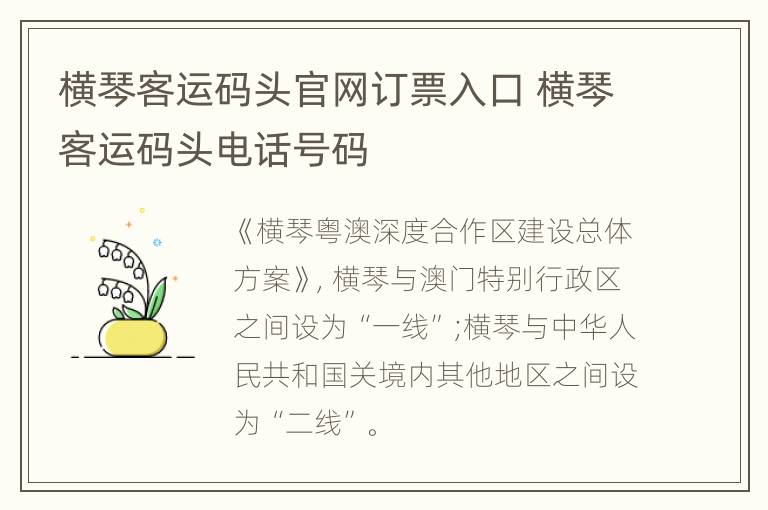 横琴客运码头官网订票入口 横琴客运码头电话号码

《横琴粤澳深度合作区建设总体方案》, 横琴与澳门特别行政区之间设为“一线”;横琴与中华人民共和国关境内其他地区之间设为“二线”。